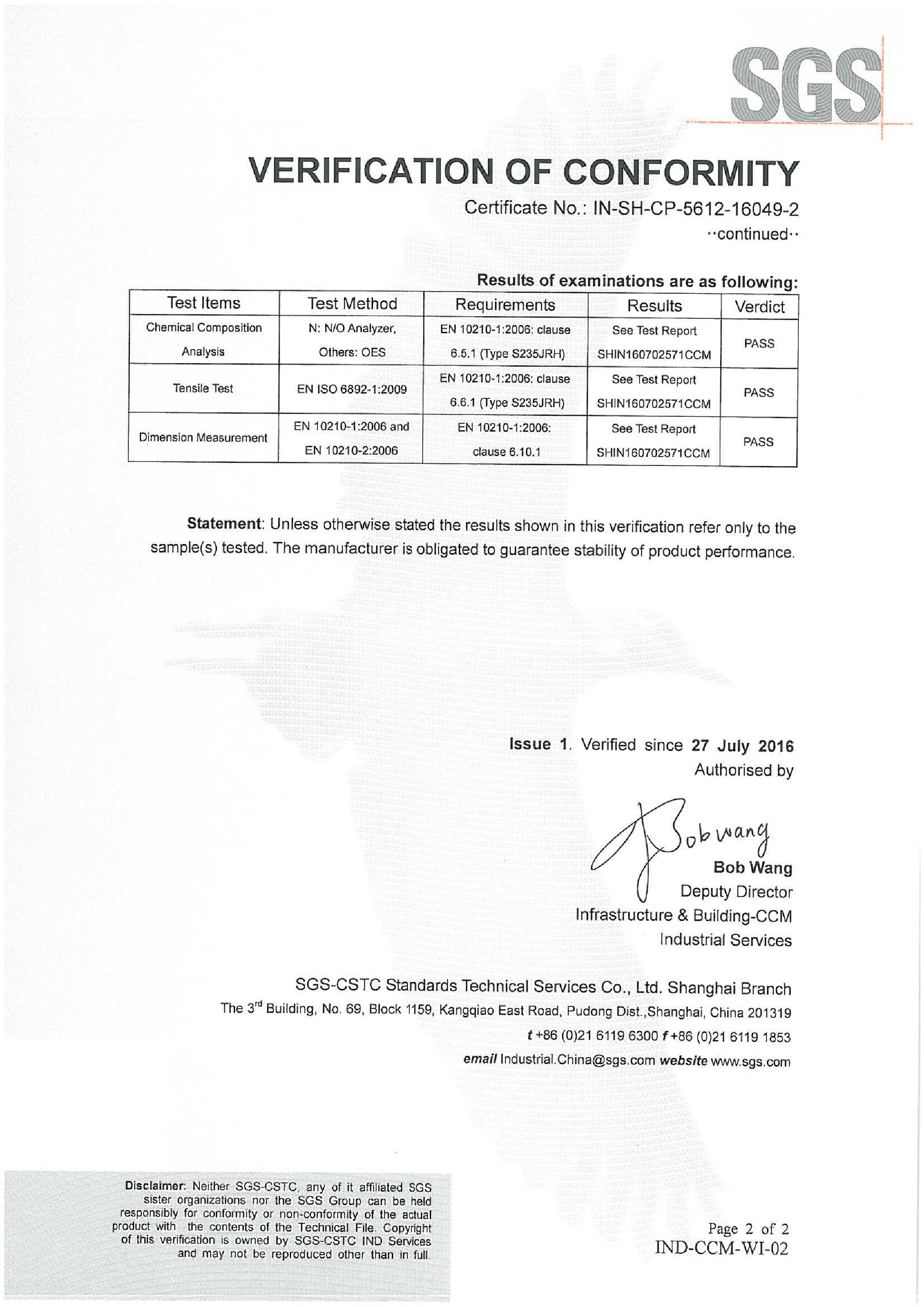 SGS

VERIFICATION OF CONFORMITY

Certificate No.: IN-SH-CP-5612-16049-2
··continued··

Results of examinations are as following:

| Test Items | Test Method | Requirements | Results | Verdict |
|---|---|---|---|---|
| Chemical Composition Analysis | N: N/O Analyzer, Others: OES | EN 10210-1:2006: clause 6.5.1 (Type S235JRH) | See Test Report SHIN160702571CCM | PASS |
| Tensile Test | EN ISO 6892-1:2009 | EN 10210-1:2006: clause 6.6.1 (Type S235JRH) | See Test Report SHIN160702571CCM | PASS |
| Dimension Measurement | EN 10210-1:2006 and EN 10210-2:2006 | EN 10210-1:2006: clause 6.10.1 | See Test Report SHIN160702571CCM | PASS |

Statement: Unless otherwise stated the results shown in this verification refer only to the sample(s) tested. The manufacturer is obligated to guarantee stability of product performance.

Issue 1. Verified since 27 July 2016
Authorised by

Bob Wang

Bob Wang
Deputy Director
Infrastructure & Building-CCM
Industrial Services

SGS-CSTC Standards Technical Services Co., Ltd. Shanghai Branch
The 3$^{rd}$ Building, No. 69, Block 1159, Kangqiao East Road, Pudong Dist.,Shanghai, China 201319
t +86 (0)21 6119 6300 f +86 (0)21 6119 1853
email Industrial.China@sgs.com website www.sgs.com

Disclaimer: Neither SGS-CSTC, any of it affiliated SGS sister organizations nor the SGS Group can be held responsibly for conformity or non-conformity of the actual product with the contents of the Technical File. Copyright of this verification is owned by SGS-CSTC IND Services and may not be reproduced other than in full.

Page 2 of 2
IND-CCM-WI-02